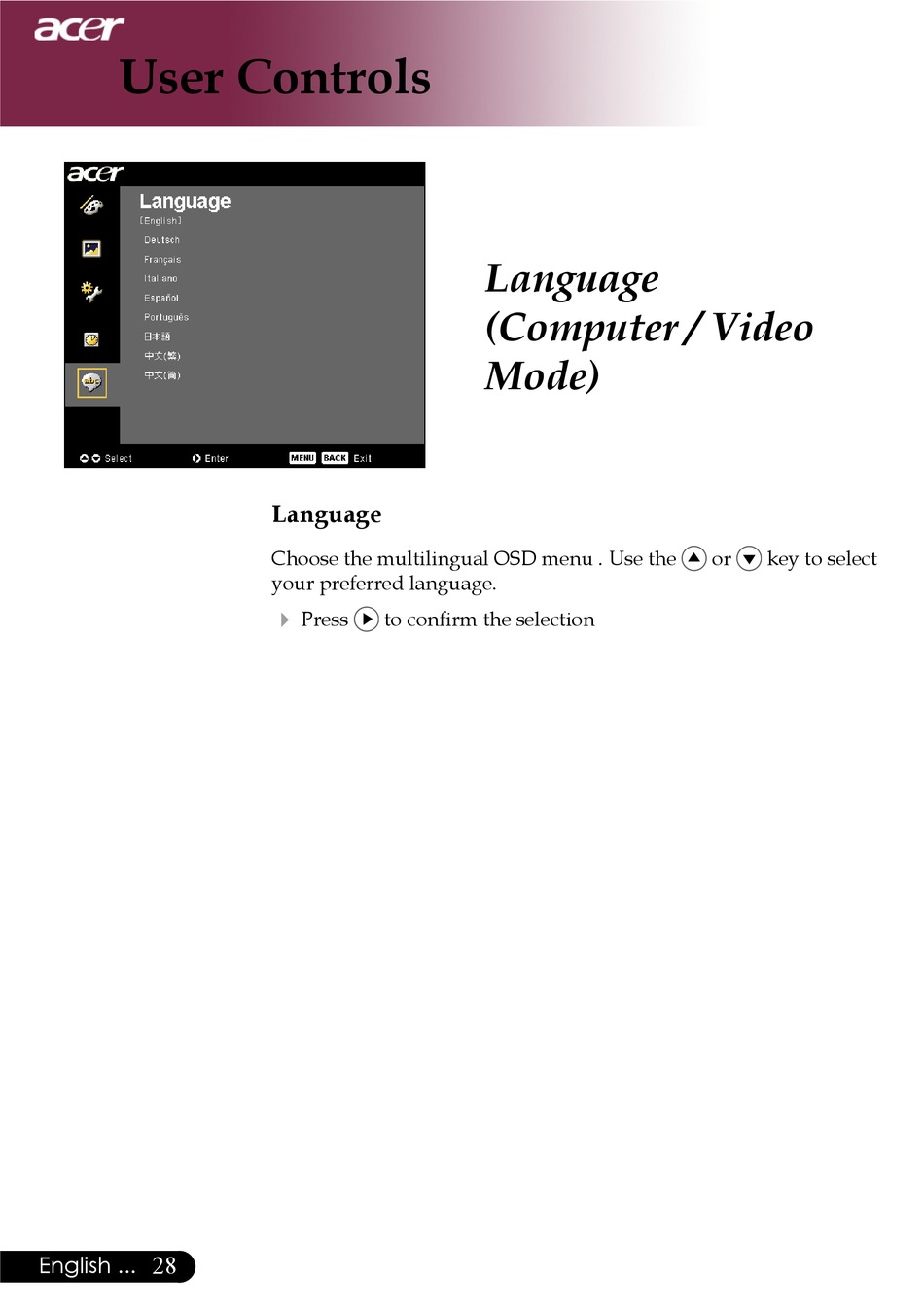 acer
User Controls

acer
Language
[English]
Deutsch
Français
Italiano
Español
Português
日本語
中文(繁)
中文(簡)
Select Enter MENU BACK Exit

Language (Computer / Video Mode)

Language

Choose the multilingual OSD menu . Use the ▲ or ▼ key to select your preferred language.

Press ▶ to confirm the selection

English ... 28